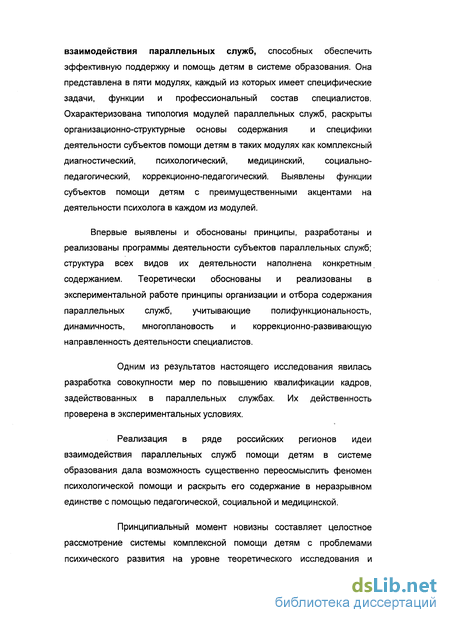 взаимодействия параллельных служб, способных обеспечить эффективную поддержку и помощь детям в системе образования. Она представлена в пяти модулях, каждый из которых имеет специфические задачи, функции и профессиональный состав специалистов. Охарактеризована типология модулей параллельных служб, раскрыты организационно-структурные основы содержания и специфики деятельности субъектов помощи детям в таких модулях как комплексный диагностический, психологический, медицинский, социально-педагогический, коррекционно-педагогический. Выявлены функции субъектов помощи детям с преимущественными акцентами на деятельности психолога в каждом из модулей.

Впервые выявлены и обоснованы принципы, разработаны и реализованы программы деятельности субъектов параллельных служб; структура всех видов их деятельности наполнена конкретным содержанием. Теоретически обоснованы и реализованы в экспериментальной работе принципы организации и отбора содержания параллельных служб, учитывающие полифункциональность, динамичность, многоплановость и коррекционно-развивающую направленность деятельности специалистов.

Одним из результатов настоящего исследования явилась разработка совокупности мер по повышению квалификации кадров, задействованных в параллельных службах. Их действенность проверена в экспериментальных условиях.

Реализация в ряде российских регионов идеи взаимодействия параллельных служб помощи детям в системе образования дала возможность существенно переосмыслить феномен психологической помощи и раскрыть его содержание в неразрывном единстве с помощью педагогической, социальной и медицинской.

Принципиальный момент новизны составляет целостное рассмотрение системы комплексной помощи детям с проблемами психического развития на уровне теоретического исследования и

dsLib.net
библиотека диссертаций